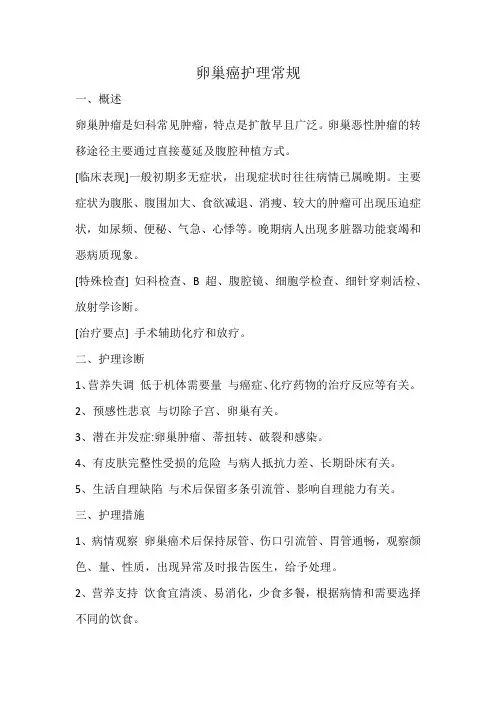 卵巢癌护理常规

一、概述

卵巢肿瘤是妇科常见肿瘤，特点是扩散早且广泛。卵巢恶性肿瘤的转移途径主要通过直接蔓延及腹腔种植方式。

[临床表现]一般初期多无症状，出现症状时往往病情已属晚期。主要症状为腹胀、腹围加大、食欲减退、消瘦、较大的肿瘤可出现压迫症状，如尿频、便秘、气急、心悸等。晚期病人出现多脏器功能衰竭和恶病质现象。

[特殊检查] 妇科检查、B 超、腹腔镜、细胞学检查、细针穿刺活检、放射学诊断。

[治疗要点] 手术辅助化疗和放疗。

二、护理诊断

1、营养失调 低于机体需要量 与癌症、化疗药物的治疗反应等有关。

2、预感性悲哀 与切除子宫、卵巢有关。

3、潜在并发症:卵巢肿瘤、蒂扭转、破裂和感染。

4、有皮肤完整性受损的危险 与病人抵抗力差、长期卧床有关。

5、生活自理缺陷 与术后保留多条引流管、影响自理能力有关。

三、护理措施

1、病情观察 卵巢癌术后保持尿管、伤口引流管、胃管通畅，观察颜色、量、性质，出现异常及时报告医生，给予处理。

2、营养支持 饮食宜清淡、易消化，少食多餐，根据病情和需要选择不同的饮食。